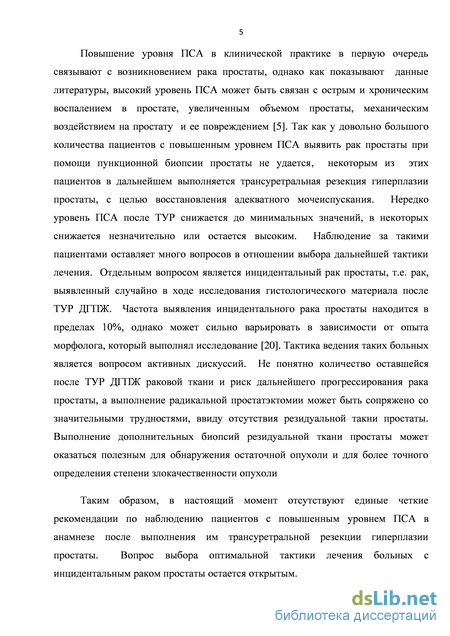 5

Повышение уровня ПСА в клинической практике в первую очередь связывают с возникновением рака простаты, однако как показывают данные литературы, высокий уровень ПСА может быть связан с острым и хроническим воспалением в простате, увеличенным объемом простаты, механическим воздействием на простату и ее повреждением [5]. Так как у довольно большого количества пациентов с повышенным уровнем ПСА выявить рак простаты при помощи пункционной биопсии простаты не удается, некоторым из этих пациентов в дальнейшем выполняется трансуретральная резекция гиперплазии простаты, с целью восстановления адекватного мочеиспускания. Нередко уровень ПСА после ТУР снижается до минимальных значений, в некоторых снижается незначительно или остается высоким. Наблюдение за такими пациентами оставляет много вопросов в отношении выбора дальнейшей тактики лечения. Отдельным вопросом является инцидентальный рак простаты, т.е. рак, выявленный случайно в ходе исследования гистологического материала после ТУР ДГПЖ. Частота выявления инцидентального рака простаты находится в пределах 10%, однако может сильно варьировать в зависимости от опыта морфолога, который выполнял исследование [20]. Тактика ведения таких больных является вопросом активных дискуссий. Не понятно количество оставшейся после ТУР ДГПЖ раковой ткани и риск дальнейшего прогрессирования рака простаты, а выполнение радикальной простатэктомии может быть сопряжено со значительными трудностями, ввиду отсутствия резидуальной такни простаты. Выполнение дополнительных биопсий резидуальной ткани простаты может оказаться полезным для обнаружения остаточной опухоли и для более точного определения степени злокачественности опухоли

Таким образом, в настоящий момент отсутствуют единые четкие рекомендации по наблюдению пациентов с повышенным уровнем ПСА в анамнезе после выполнения им трансуретральной резекции гиперплазии простаты. Вопрос выбора оптимальной тактики лечения больных с инцидентальным раком простаты остается открытым.

dsLib.net
библиотека диссертаций